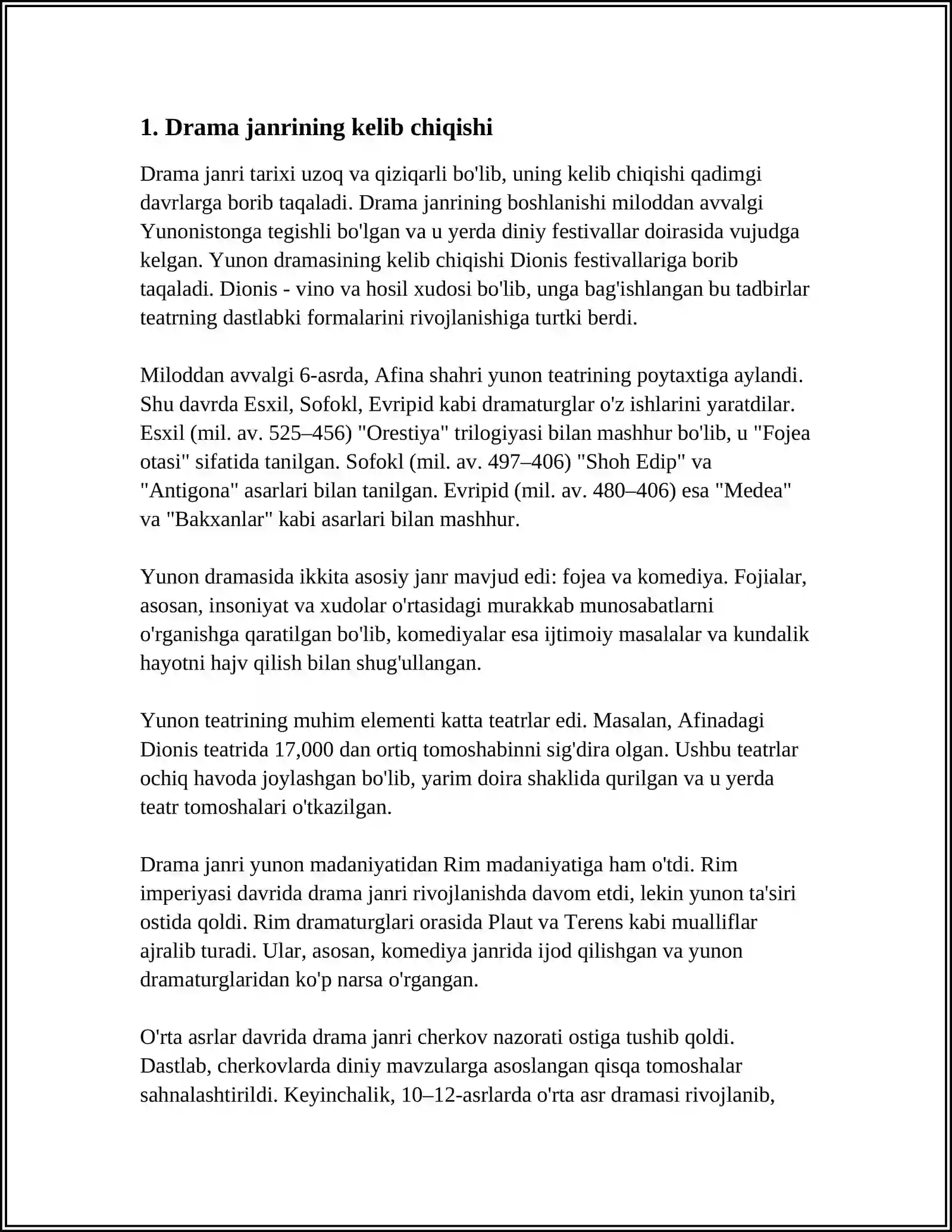 1. Drama janrining kelib chiqishi

Drama janri tarixi uzoq va qiziqarli bo'lib, uning kelib chiqishi qadimgi davrlarga borib taqaladi. Drama janrining boshlanishi miloddan avvalgi Yunonistonga tegishli bo'lgan va u yerda diniy festivallar doirasida vujudga kelgan. Yunon dramasining kelib chiqishi Dionis festivallariga borib taqaladi. Dionis - vino va hosil xudosi bo'lib, unga bag'ishlangan bu tadbirlar teatrning dastlabki formalarini rivojlanishiga turtki berdi.

Miloddan avvalgi 6-asrda, Afina shahri yunon teatrining poytaxtiga aylandi. Shu davrda Esxil, Sofokl, Evripid kabi dramaturglar o'z ishlarini yaratdilar. Esxil (mil. av. 525–456) "Orestiya" trilogiyasi bilan mashhur bo'lib, u "Fojea otasi" sifatida tanilgan. Sofokl (mil. av. 497–406) "Shoh Edip" va "Antigona" asarlari bilan tanilgan. Evripid (mil. av. 480–406) esa "Medea" va "Bakxanlar" kabi asarlari bilan mashhur.

Yunon dramasida ikkita asosiy janr mavjud edi: fojea va komediya. Fojialar, asosan, insoniyat va xudolar o'rtasidagi murakkab munosabatlarni o'rganishga qaratilgan bo'lib, komediyalar esa ijtimoiy masalalar va kundalik hayotni hajv qilish bilan shug'ullangan.

Yunon teatrining muhim elementi katta teatrlar edi. Masalan, Afinadagi Dionis teatrida 17,000 dan ortiq tomoshabinni sig'dira olgan. Ushbu teatrlar ochiq havoda joylashgan bo'lib, yarim doira shaklida qurilgan va u yerda teatr tomoshalari o'tkazilgan.

Drama janri yunon madaniyatidan Rim madaniyatiga ham o'tdi. Rim imperiyasi davrida drama janri rivojlanishda davom etdi, lekin yunon ta'siri ostida qoldi. Rim dramaturglari orasida Plaut va Terens kabi mualliflar ajralib turadi. Ular, asosan, komediya janrida ijod qilishgan va yunon dramaturglaridan ko'p narsa o'rgangan.

O'rta asrlar davrida drama janri cherkov nazorati ostiga tushib qoldi. Dastlab, cherkovlarda diniy mavzularga asoslangan qisqa tomoshalar sahnalashtirildi. Keyinchalik, 10–12-asrlarda o'rta asr dramasi rivojlanib,